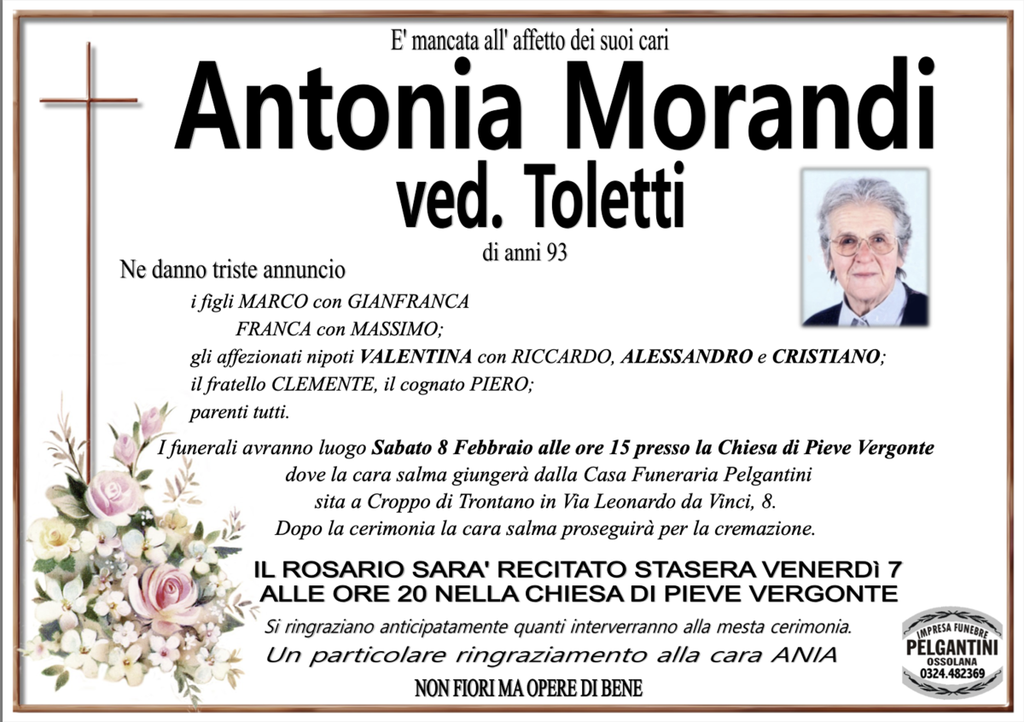 E' mancata all' affetto dei suoi cari

Antonia Morandi
ved. Toletti

di anni 93

Ne danno triste annuncio
i figli MARCO con GIANFRANCA
FRANCA con MASSIMO;
gli affezionati nipoti VALENTINA con RICCARDO, ALESSANDRO e CRISTIANO;
il fratello CLEMENTE, il cognato PIERO;
parenti tutti.

I funerali avranno luogo Sabato 8 Febbraio alle ore 15 presso la Chiesa di Pieve Vergonte dove la cara salma giungerà dalla Casa Funeraria Pelgantini sita a Croppo di Trontano in Via Leonardo da Vinci, 8.
Dopo la cerimonia la cara salma proseguirà per la cremazione.

IL ROSARIO SARA' RECITATO STASERA VENERDì 7 ALLE ORE 20 NELLA CHIESA DI PIEVE VERGONTE

Si ringraziano anticipatamente quanti interverranno alla mesta cerimonia.
Un particolare ringraziamento alla cara ANIA

NON FIORI MA OPERE DI BENE

IMPRESA FUNEBRE
PELGANTINI
OSSOLANA
0324.482369